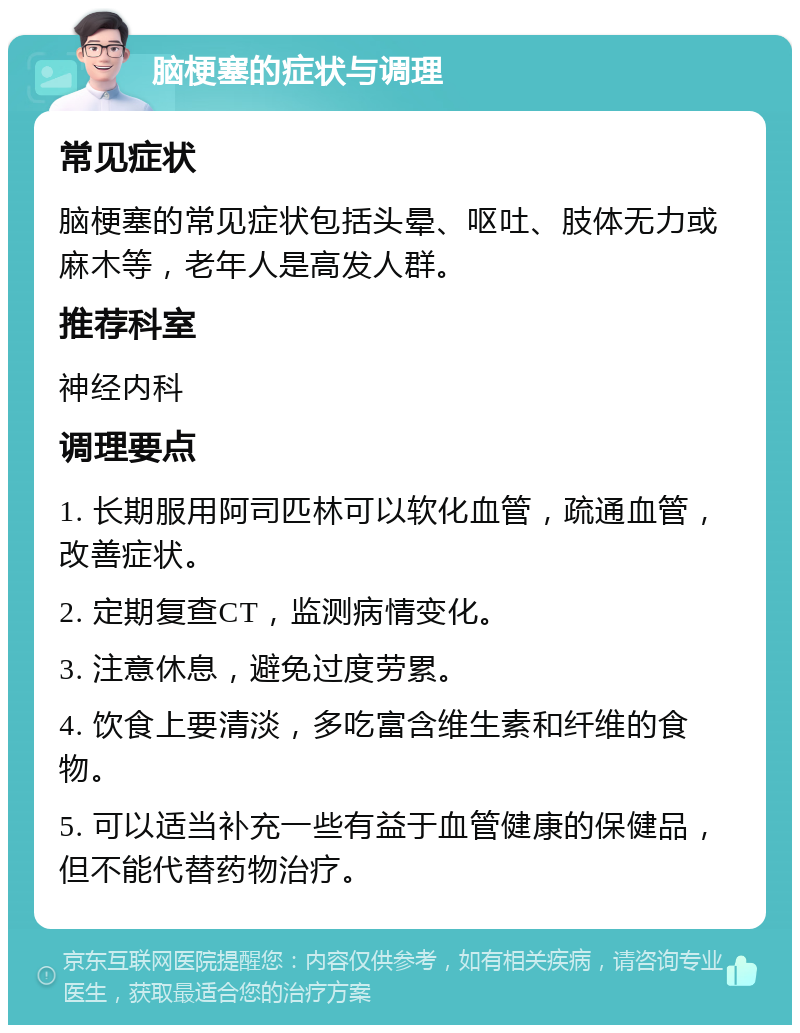 脑梗塞的症状与调理

常见症状

脑梗塞的常见症状包括头晕、呕吐、肢体无力或麻木等，老年人是高发人群。

推荐科室

神经内科

调理要点

1. 长期服用阿司匹林可以软化血管，疏通血管，改善症状。

2. 定期复查CT，监测病情变化。

3. 注意休息，避免过度劳累。

4. 饮食上要清淡，多吃富含维生素和纤维的食物。

5. 可以适当补充一些有益于血管健康的保健品，但不能代替药物治疗。

京东互联网医院提醒您：内容仅供参考，如有相关疾病，请咨询专业医生，获取最适合您的治疗方案